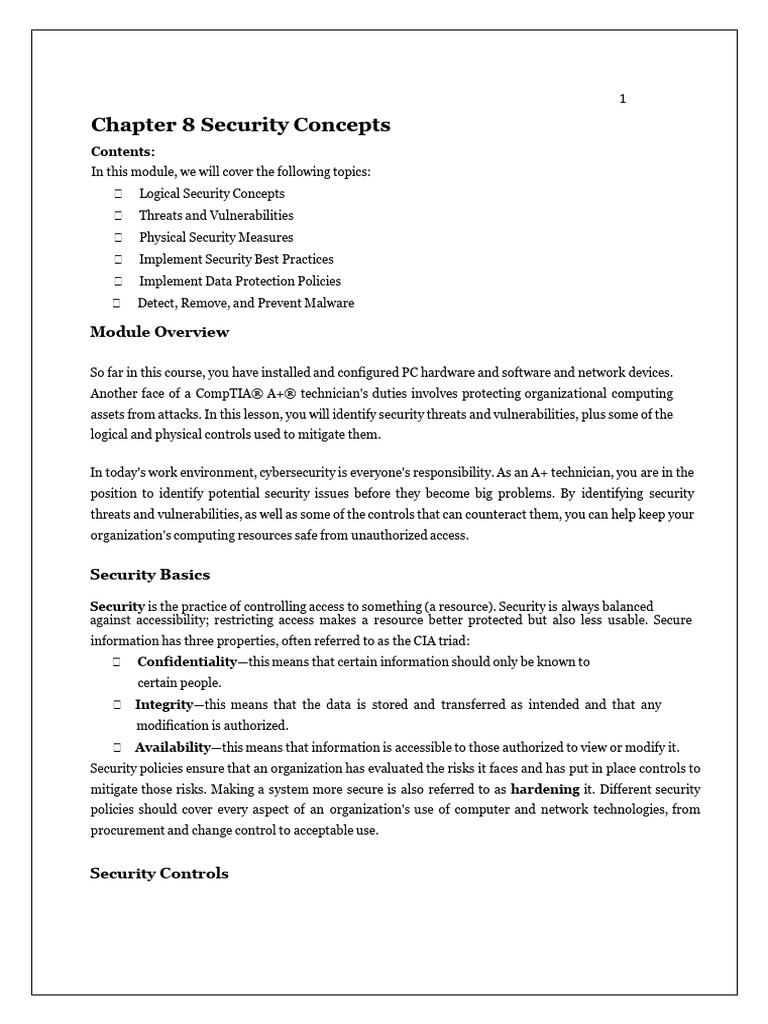 1

Chapter 8 Security Concepts

Contents:
In this module, we will cover the following topics:

 Logical Security Concepts
 Threats and Vulnerabilities
 Physical Security Measures
 Implement Security Best Practices
 Implement Data Protection Policies
 Detect, Remove, and Prevent Malware

Module Overview

So far in this course, you have installed and configured PC hardware and software and network devices. Another face of a CompTIA® A+® technician's duties involves protecting organizational computing assets from attacks. In this lesson, you will identify security threats and vulnerabilities, plus some of the logical and physical controls used to mitigate them.

In today's work environment, cybersecurity is everyone's responsibility. As an A+ technician, you are in the position to identify potential security issues before they become big problems. By identifying security threats and vulnerabilities, as well as some of the controls that can counteract them, you can help keep your organization's computing resources safe from unauthorized access.

Security Basics

Security is the practice of controlling access to something (a resource). Security is always balanced against accessibility; restricting access makes a resource better protected but also less usable. Secure information has three properties, often referred to as the CIA triad:

 Confidentiality—this means that certain information should only be known to certain people.
 Integrity—this means that the data is stored and transferred as intended and that any modification is authorized.
 Availability—this means that information is accessible to those authorized to view or modify it.

Security policies ensure that an organization has evaluated the risks it faces and has put in place controls to mitigate those risks. Making a system more secure is also referred to as hardening it. Different security policies should cover every aspect of an organization's use of computer and network technologies, from procurement and change control to acceptable use.

Security Controls